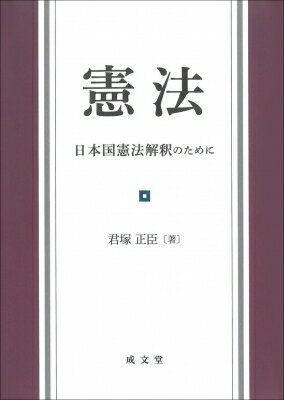 憲法

日本国憲法解釈のために

君塚 正臣〔著〕

成文堂